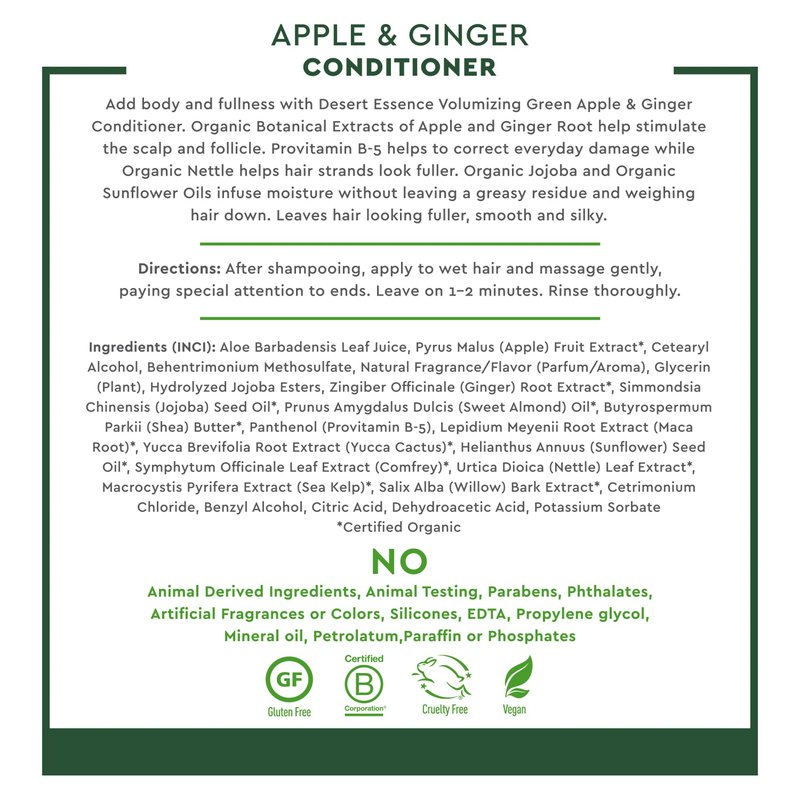 APPLE & GINGER
CONDITIONER

Add body and fullness with Desert Essence Volumizing Green Apple & Ginger Conditioner. Organic Botanical Extracts of Apple and Ginger Root help stimulate the scalp and follicle. Provitamin B-5 helps to correct everyday damage while Organic Nettle helps hair strands look fuller. Organic Jojoba and Organic Sunflower Oils infuse moisture without leaving a greasy residue and weighing hair down. Leaves hair looking fuller, smooth and silky.

Directions: After shampooing, apply to wet hair and massage gently, paying special attention to ends. Leave on 1–2 minutes. Rinse thoroughly.

Ingredients (INCI): Aloe Barbadensis Leaf Juice, Pyrus Malus (Apple) Fruit Extract*, Cetearyl Alcohol, Behentrimonium Methosulfate, Natural Fragrance/Flavor (Parfum/Aroma), Glycerin (Plant), Hydrolyzed Jojoba Esters, Zingiber Officinale (Ginger) Root Extract*, Simmondsia Chinensis (Jojoba) Seed Oil*, Prunus Amygdalus Dulcis (Sweet Almond) Oil*, Butyrospermum Parkii (Shea) Butter*, Panthenol (Provitamin B-5), Lepidium Meyenii Root Extract (Maca Root)*, Yucca Brevifolia Root Extract (Yucca Cactus)*, Helianthus Annuus (Sunflower) Seed Oil*, Symphytum Officinale Leaf Extract (Comfrey)*, Urtica Dioica (Nettle) Leaf Extract*, Macrocystis Pyrifera Extract (Sea Kelp)*, Salix Alba (Willow) Bark Extract*, Cetrimonium Chloride, Benzyl Alcohol, Citric Acid, Dehydroacetic Acid, Potassium Sorbate
*Certified Organic

NO
Animal Derived Ingredients, Animal Testing, Parabens, Phthalates, Artificial Fragrances or Colors, Silicones, EDTA, Propylene glycol, Mineral oil, Petrolatum,Paraffin or Phosphates

GF
Gluten Free
Certified
B
Corporation
Cruelty Free
Vegan